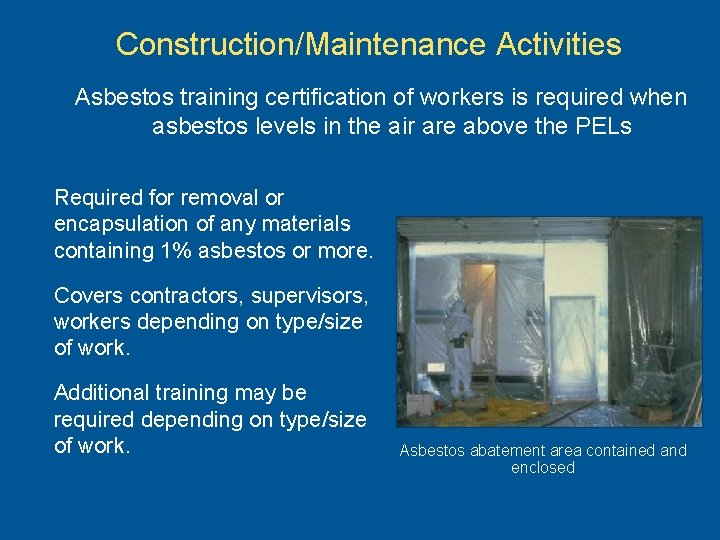 Construction/Maintenance Activities

Asbestos training certification of workers is required when asbestos levels in the air are above the PELs

Required for removal or encapsulation of any materials containing 1% asbestos or more.

Covers contractors, supervisors, workers depending on type/size of work.

Additional training may be required depending on type/size of work.

Asbestos abatement area contained and enclosed